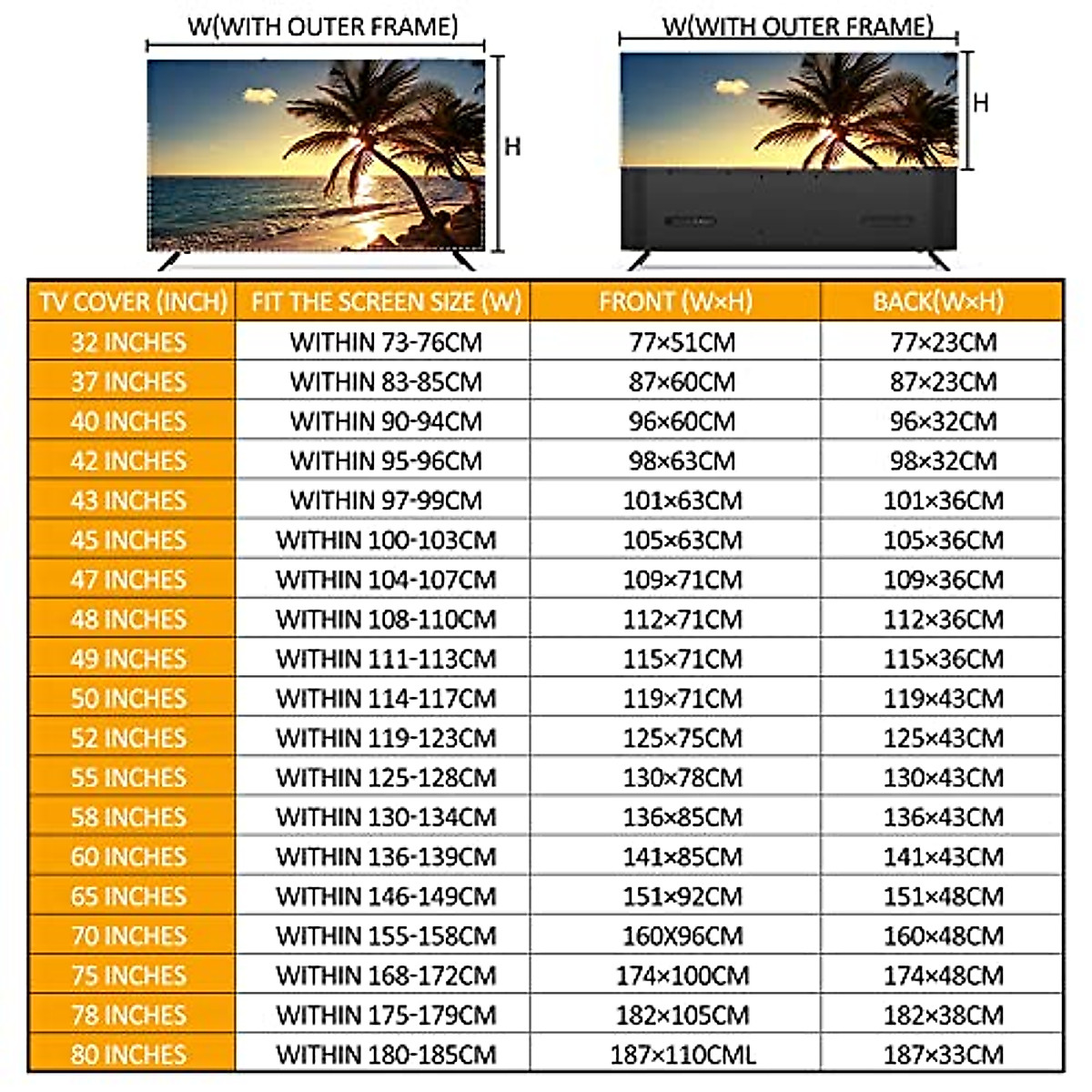 W(WITH OUTER FRAME)

H

W(WITH OUTER FRAME)

H

| TV COVER (INCH) | FIT THE SCREEN SIZE (W) | FRONT (W×H) | BACK(W×H) |
|---|---|---|---|
| 32 INCHES | WITHIN 73-76CM | 77×51CM | 77×23CM |
| 37 INCHES | WITHIN 83-85CM | 87×60CM | 87×23CM |
| 40 INCHES | WITHIN 90-94CM | 96×60CM | 96×32CM |
| 42 INCHES | WITHIN 95-96CM | 98×63CM | 98×32CM |
| 43 INCHES | WITHIN 97-99CM | 101×63CM | 101×36CM |
| 45 INCHES | WITHIN 100-103CM | 105×63CM | 105×36CM |
| 47 INCHES | WITHIN 104-107CM | 109×71CM | 109×36CM |
| 48 INCHES | WITHIN 108-110CM | 112×71CM | 112×36CM |
| 49 INCHES | WITHIN 111-113CM | 115×71CM | 115×36CM |
| 50 INCHES | WITHIN 114-117CM | 119×71CM | 119×43CM |
| 52 INCHES | WITHIN 119-123CM | 125×75CM | 125×43CM |
| 55 INCHES | WITHIN 125-128CM | 130×78CM | 130×43CM |
| 58 INCHES | WITHIN 130-134CM | 136×85CM | 136×43CM |
| 60 INCHES | WITHIN 136-139CM | 141×85CM | 141×43CM |
| 65 INCHES | WITHIN 146-149CM | 151×92CM | 151×48CM |
| 70 INCHES | WITHIN 155-158CM | 160X96CM | 160×48CM |
| 75 INCHES | WITHIN 168-172CM | 174×100CM | 174×48CM |
| 78 INCHES | WITHIN 175-179CM | 182×105CM | 182×38CM |
| 80 INCHES | WITHIN 180-185CM | 187×110CML | 187×33CM |